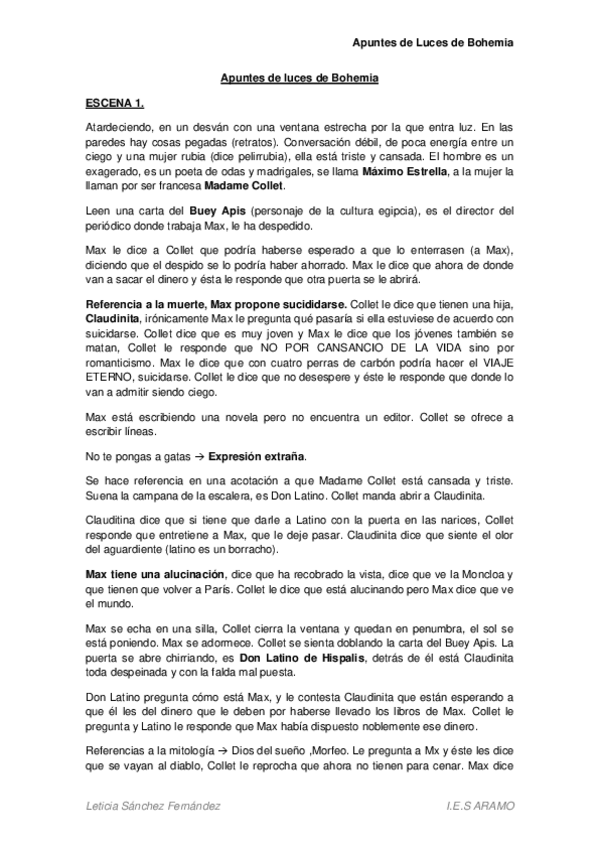 Apuntes de Luces de Bohemia

Apuntes de luces de Bohemia

ESCENA 1.

Atardeciendo, en un desván con una ventana estrecha por la que entra luz. En las paredes hay cosas pegadas (retratos). Conversación débil, de poca energía entre un ciego y una mujer rubia (dice pelirrubia), ella está triste y cansada. El hombre es un exagerado, es un poeta de odas y madrigales, se llama Máximo Estrella, a la mujer la llaman por ser francesa Madame Collet.

Leen una carta del Buey Apis (personaje de la cultura egipcia), es el director del periódico donde trabaja Max, le ha despedido.

Max le dice a Collet que podría haberse esperado a que lo enterrasen (a Max), diciendo que el despido se lo podría haber ahorrado. Max le dice que ahora de donde van a sacar el dinero y ésta le responde que otra puerta se le abrirá.

Referencia a la muerte, Max propone sucididarse. Collet le dice que tienen una hija, Claudinita, irónicamente Max le pregunta qué pasaría si ella estuviese de acuerdo con suicidarse. Collet dice que es muy joven y Max le dice que los jóvenes también se matan, Collet le responde que NO POR CANSANCIO DE LA VIDA sino por romanticismo. Max le dice que con cuatro perras de carbón podría hacer el VIAJE ETERNO, suicidarse. Collet le dice que no desespere y éste le responde que donde lo van a admitir siendo ciego.

Max está escribiendo una novela pero no encuentra un editor. Collet se ofrece a escribir líneas.

No te pongas a gatas → Expresión extraña.

Se hace referencia en una acotación a que Madame Collet está cansada y triste. Suena la campana de la escalera, es Don Latino. Collet manda abrir a Claudinita.

Clauditina dice que si tiene que darle a Latino con la puerta en las narices, Collet responde que entretiene a Max, que le deje pasar. Claudinita dice que siente el olor del aguardiente (latino es un borracho).

Max tiene una alucinación, dice que ha recobrado la vista, dice que ve la Moncloa y que tienen que volver a París. Collet le dice que está alucinando pero Max dice que ve el mundo.

Max se echa en una silla, Collet cierra la ventana y quedan en penumbra, el sol se está poniendo. Max se adormece. Collet se sienta doblando la carta del Buey Apis. La puerta se abre chirriando, es Don Latino de Hispalis, detrás de él está Claudinita toda despeinada y con la falda mal puesta.

Don Latino pregunta cómo está Max, y le contesta Claudinita que están esperando a que él les del dinero que le deben por haberse llevado los libros de Max. Collet le pregunta y Latino le responde que Max había dispuesto noblemente ese dinero.

Referencias a la mitología → Dios del sueño ,Morfeo. Le pregunta a Mx y éste les dice que se vayan al diablo, Collet le reprocha que ahora no tienen para cenar. Max dice

Leticia Sánchez Fernández
I.E.S ARAMO